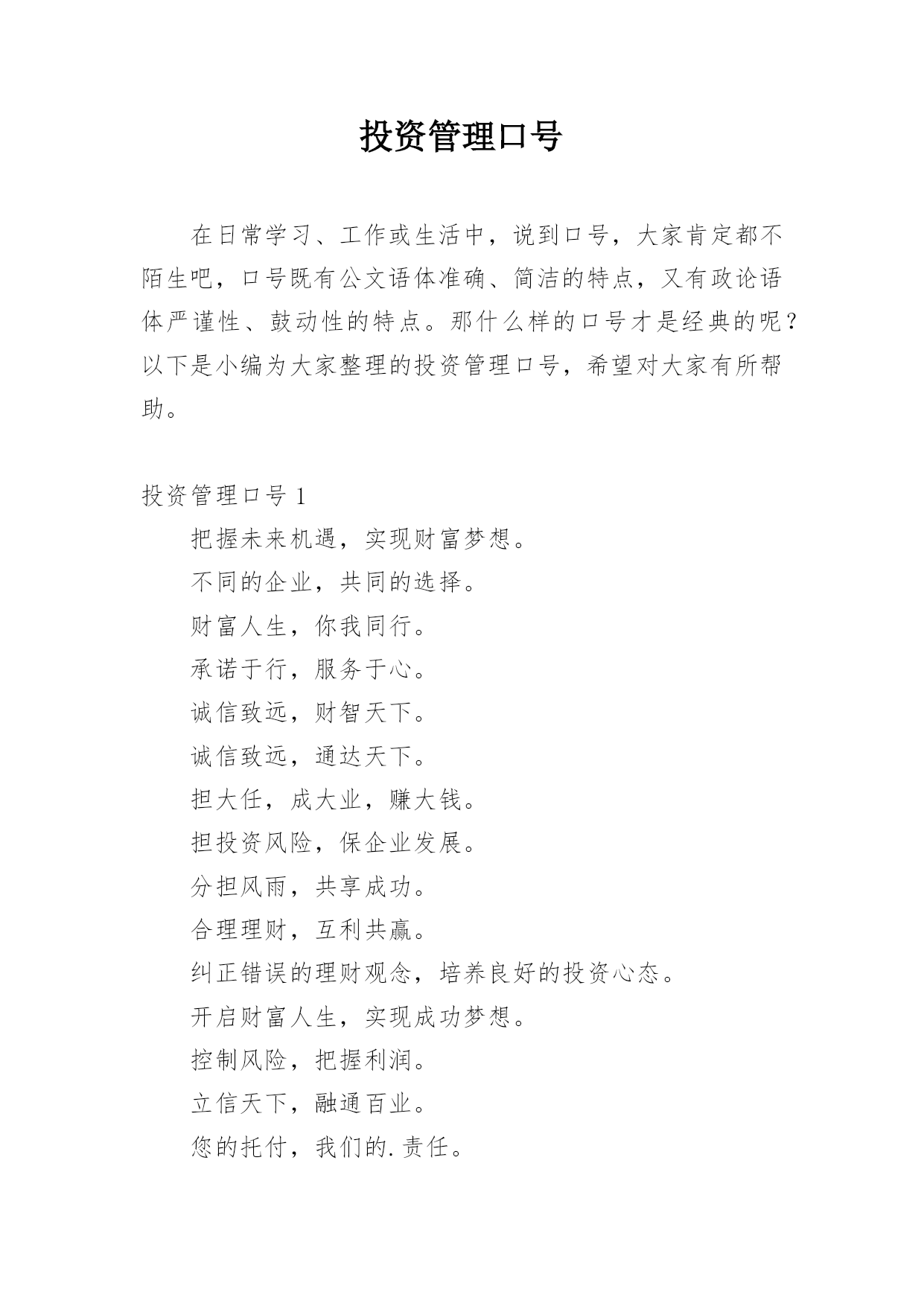 投资管理口号

在日常学习、工作或生活中，说到口号，大家肯定都不陌生吧，口号既有公文语体准确、简洁的特点，又有政论语体严谨性、鼓动性的特点。那什么样的口号才是经典的呢？以下是小编为大家整理的投资管理口号，希望对大家有所帮助。

投资管理口号 1

把握未来机遇，实现财富梦想。

不同的企业，共同的选择。

财富人生，你我同行。

承诺于行，服务于心。

诚信致远，财智天下。

诚信致远，通达天下。

担大任，成大业，赚大钱。

担投资风险，保企业发展。

分担风雨，共享成功。

合理理财，互利共赢。

纠正错误的理财观念，培养良好的投资心态。

开启财富人生，实现成功梦想。

控制风险，把握利润。

立信天下，融通百业。

您的托付，我们的.责任。